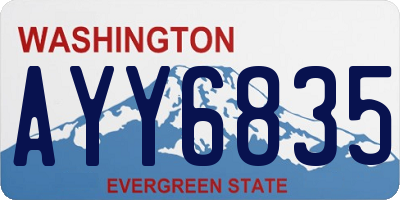 WASHINGTON

AYY6835

EVERGREEN STATE